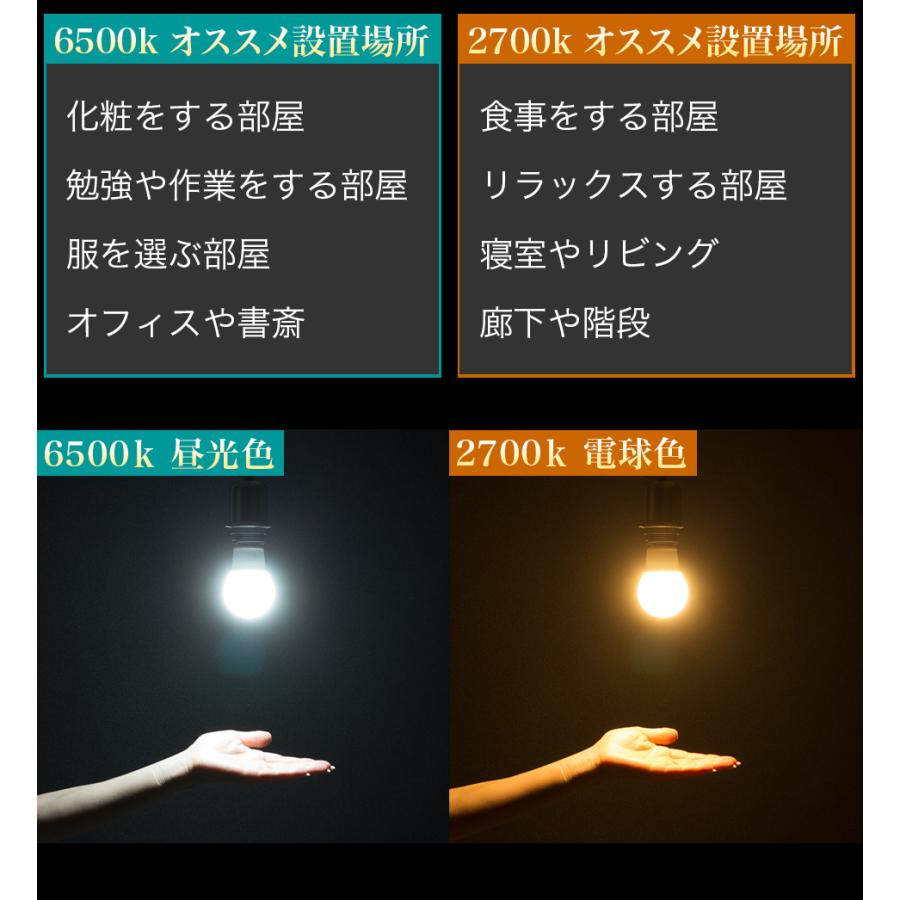 6500k オススメ設置場所

化粧をする部屋

勉強や作業をする部屋

服を選ぶ部屋

オフィスや書斎

2700k オススメ設置場所

食事をする部屋

リラックスする部屋

寝室やリビング

廊下や階段

6500k 昼光色

2700k 電球色